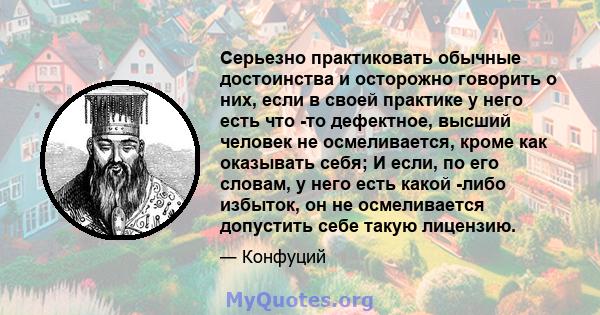 Серьезно практиковать обычные достоинства и осторожно говорить о них, если в своей практике у него есть что -то дефектное, высший человек не осмеливается, кроме как оказывать себя; И если, по его словам, у него есть какой -либо избыток, он не осмеливается допустить себе такую лицензию.

— Конфуций

MyQuotes.org